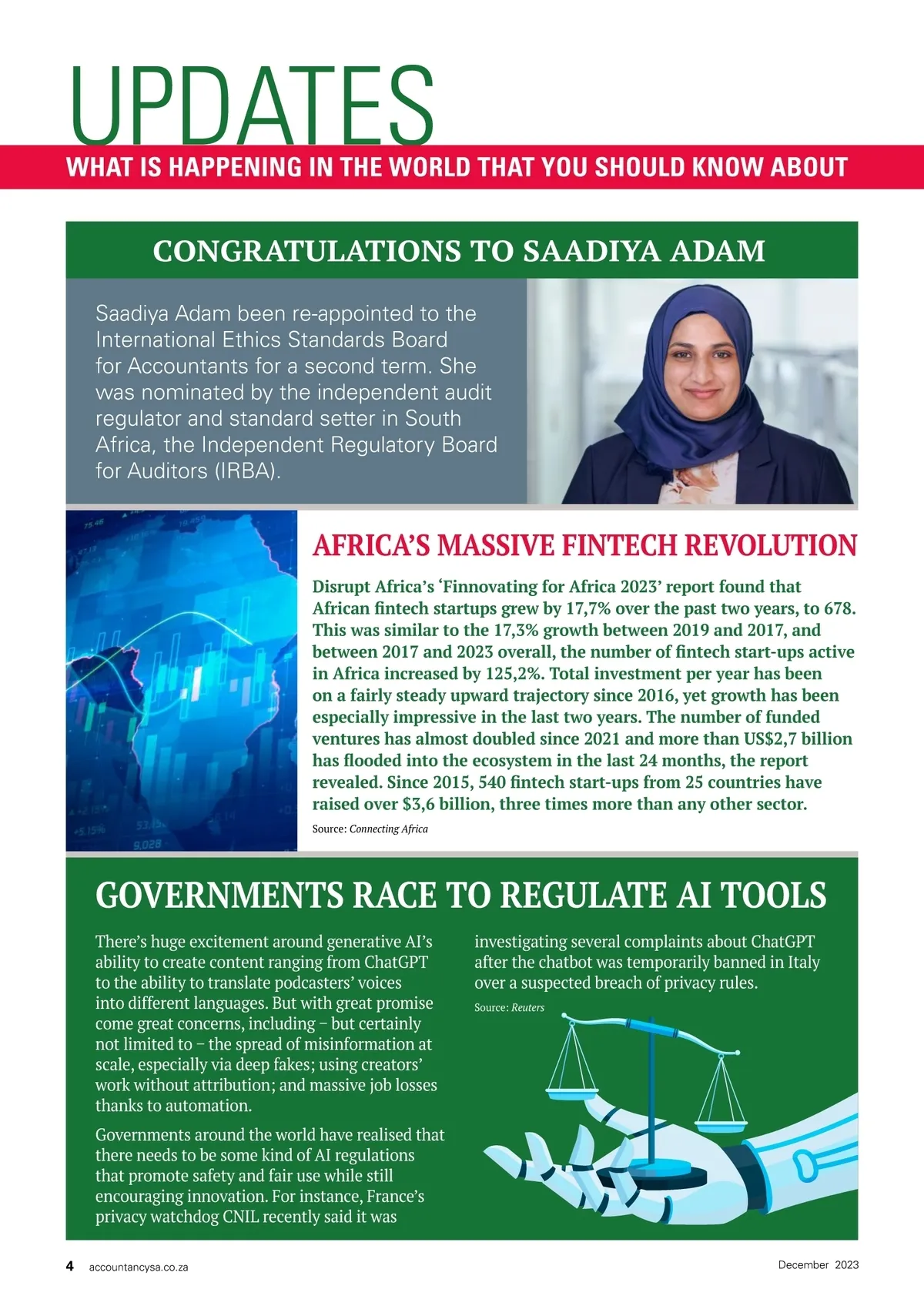 UPDATES

WHAT IS HAPPENING IN THE WORLD THAT YOU SHOULD KNOW ABOUT

CONGRATULATIONS TO SAADIYA ADAM

Saadiya Adam been re-appointed to the International Ethics Standards Board for Accountants for a second term. She was nominated by the independent audit regulator and standard setter in South Africa, the Independent Regulatory Board for Auditors (IRBA).

AFRICA'S MASSIVE FINTECH REVOLUTION

Disrupt Africa's 'Finnovating for Africa 2023' report found that African fintech startups grew by 17,7% over the past two years, to 678. This was similar to the 17,3% growth between 2019 and 2017, and between 2017 and 2023 overall, the number of fintech start-ups active in Africa increased by 125,2%. Total investment per year has been on a fairly steady upward trajectory since 2016, yet growth has been especially impressive in the last two years. The number of funded ventures has almost doubled since 2021 and more than US$2,7 billion has flooded into the ecosystem in the last 24 months, the report revealed. Since 2015, 540 fintech start-ups from 25 countries have raised over $3,6 billion, three times more than any other sector.

Source: Connecting Africa

GOVERNMENTS RACE TO REGULATE AI TOOLS

There's huge excitement around generative AI's ability to create content ranging from ChatGPT to the ability to translate podcasters' voices into different languages. But with great promise come great concerns, including – but certainly not limited to – the spread of misinformation at scale, especially via deep fakes; using creators' work without attribution; and massive job losses thanks to automation.

Governments around the world have realised that there needs to be some kind of AI regulations that promote safety and fair use while still encouraging innovation. For instance, France's privacy watchdog CNIL recently said it was investigating several complaints about ChatGPT after the chatbot was temporarily banned in Italy over a suspected breach of privacy rules.

Source: Reuters

4 accountancysa.co.za

December 2023